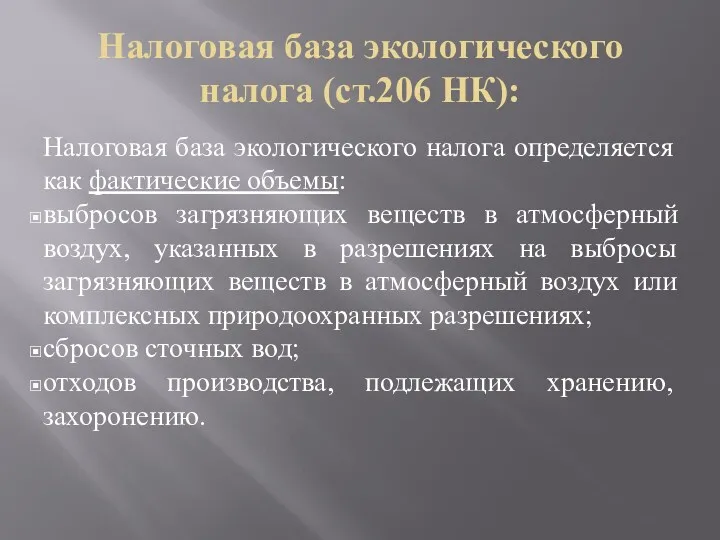 Налоговая база экологического налога (ст.206 НК):

Налоговая база экологического налога определяется как фактические объемы:

выбросов загрязняющих веществ в атмосферный воздух, указанных в разрешениях на выбросы загрязняющих веществ в атмосферный воздух или комплексных природоохранных разрешениях;

сбросов сточных вод;

отходов производства, подлежащих хранению, захоронению.